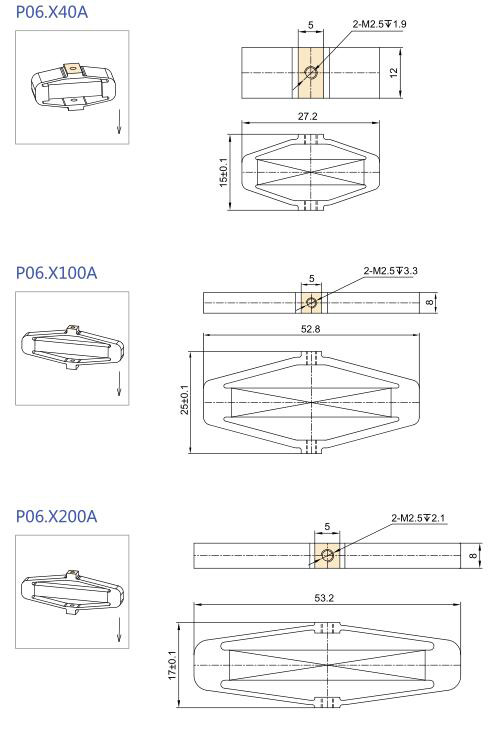 P06.X40A

5
2-M2.5↧1.9
12
27.2
15±0.1

P06.X100A

5
2-M2.5↧3.3
8
52.8
25±0.1

P06.X200A

5
2-M2.5↧2.1
8
53.2
17±0.1